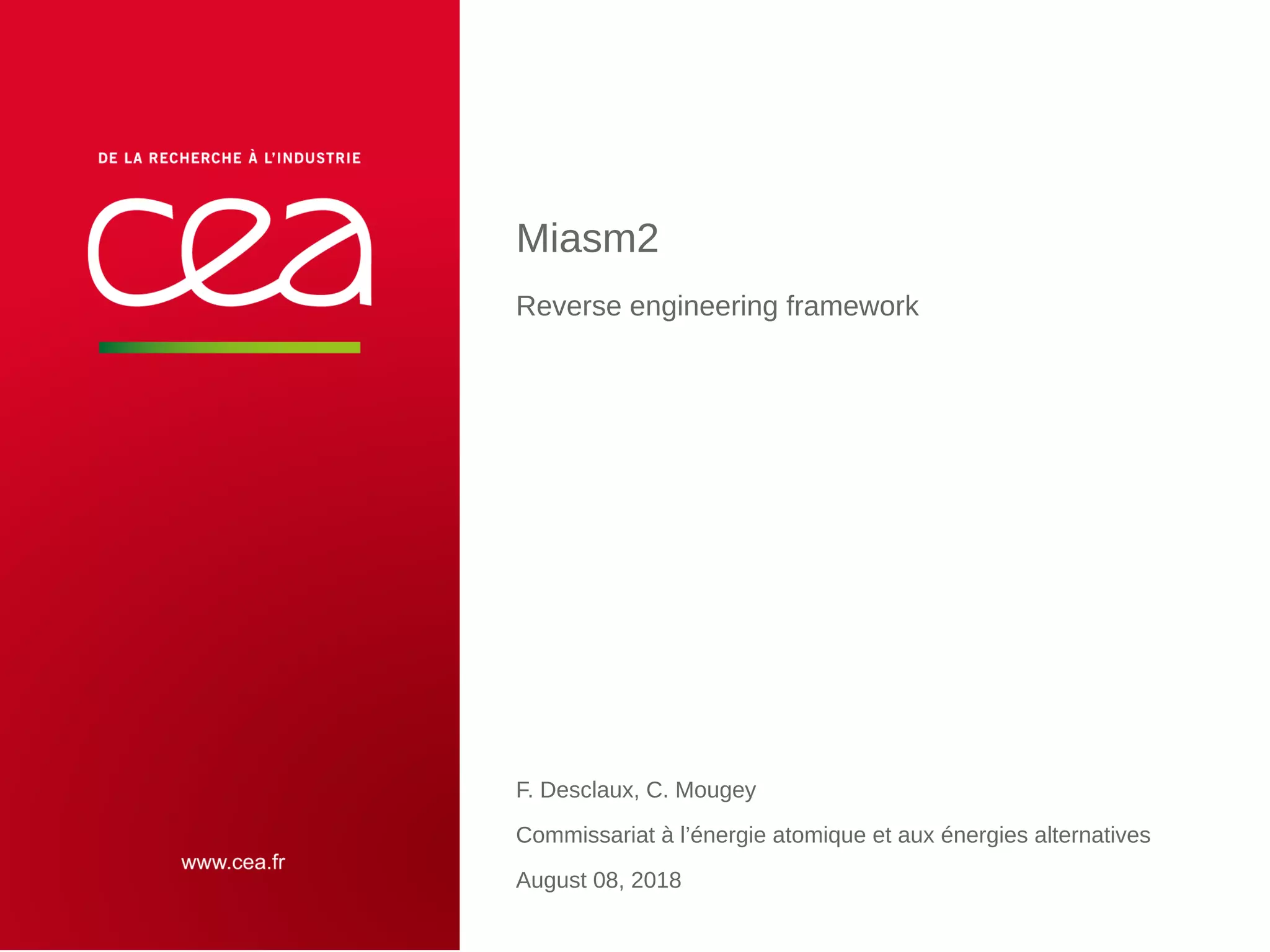 DE LA RECHERCHE À L'INDUSTRIE

cea

www.cea.fr

Miasm2

Reverse engineering framework

F. Desclaux, C. Mougey

Commissariat à l'énergie atomique et aux énergies alternatives

August 08, 2018